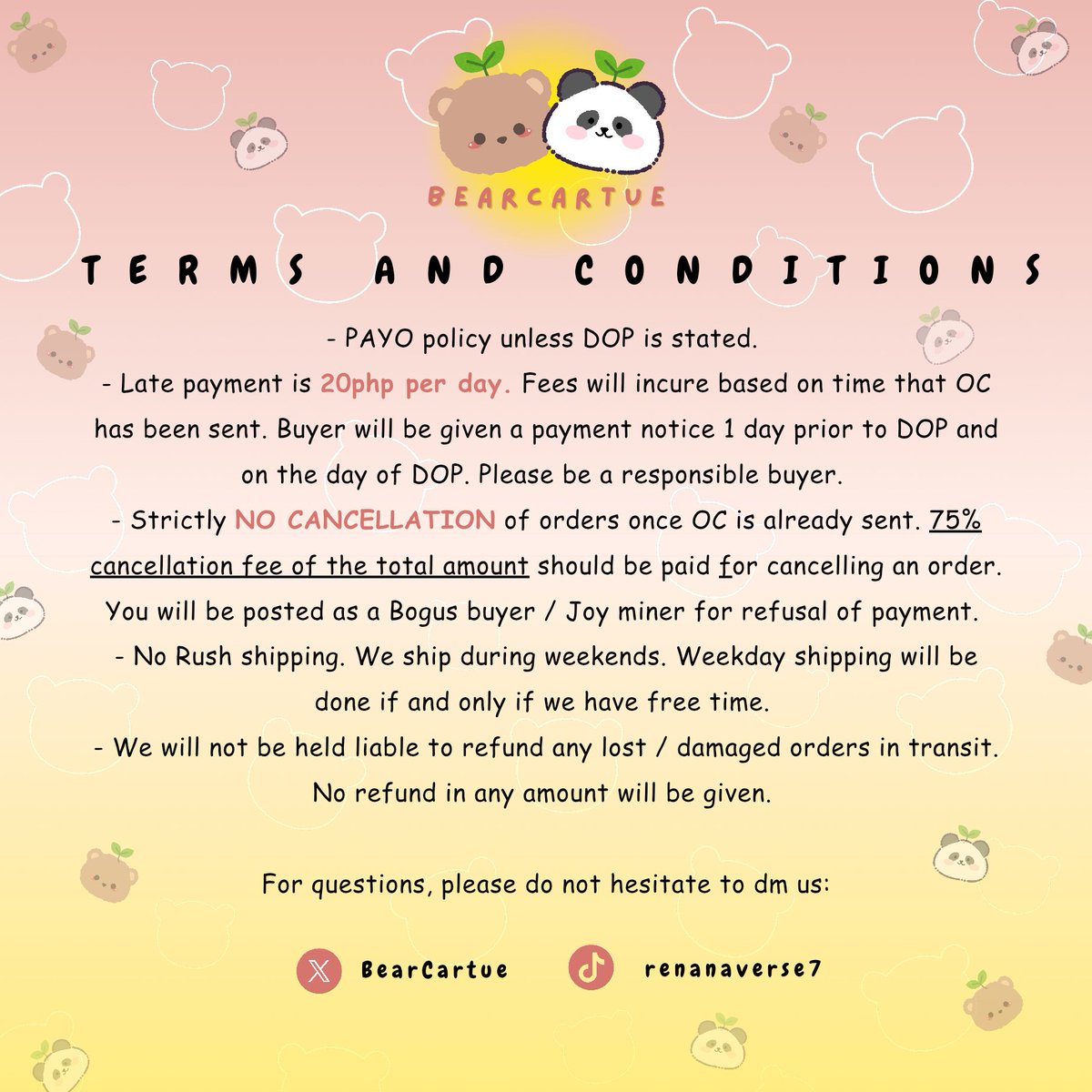 BEARCARTUE

TERMS AND CONDITIONS

- PAYO policy unless DOP is stated.
- Late payment is 20php per day. Fees will incure based on time that OC has been sent. Buyer will be given a payment notice 1 day prior to DOP and on the day of DOP. Please be a responsible buyer.
- Strictly NO CANCELLATION of orders once OC is already sent. 75% cancellation fee of the total amount should be paid for cancelling an order. You will be posted as a Bogus buyer / Joy miner for refusal of payment.
- No Rush shipping. We ship during weekends. Weekday shipping will be done if and only if we have free time.
- We will not be held liable to refund any lost / damaged orders in transit. No refund in any amount will be given.

For questions, please do not hesitate to dm us:

BearCartue

renanaverse7